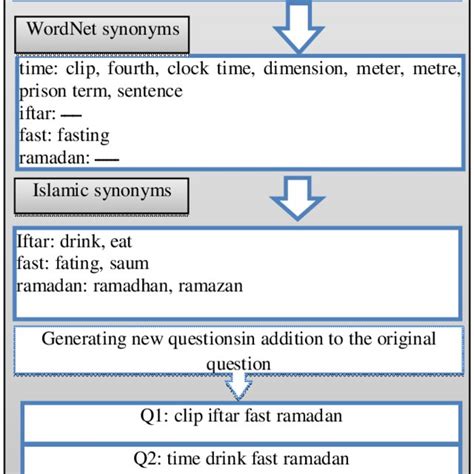 WordNet synonyms

time: clip, fourth, clock time, dimension, meter, metre, prison term, sentence
iftar: —
fast: fasting
ramadan: —

Islamic synonyms

Iftar: drink, eat
fast: fating, saum
ramadan: ramadhan, ramazan

Generating new questionsin addition to the original question

Q1: clip iftar fast ramadan

Q2: time drink fast ramadan